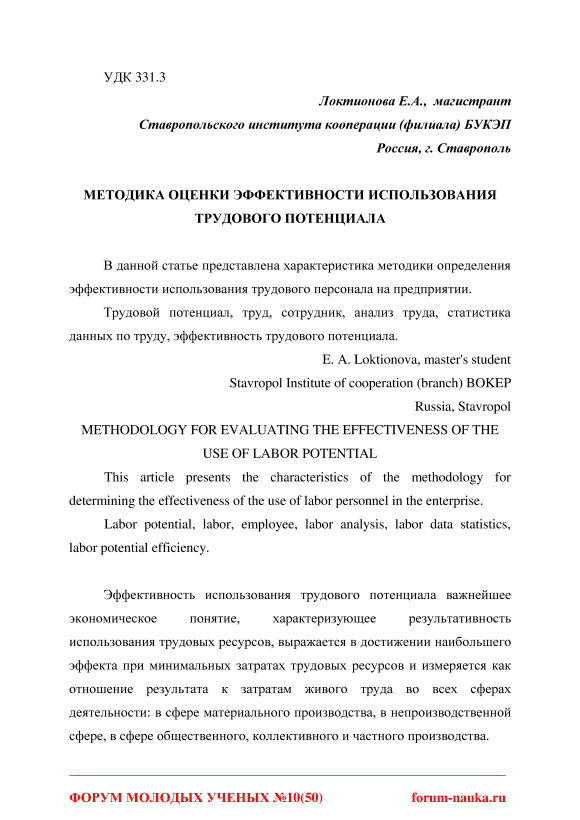 УДК 331.3

Локтионова Е.А., магистрант
Ставропольского института кооперации (филиала) БУКЭП
Россия, г. Ставрополь

МЕТОДИКА ОЦЕНКИ ЭФФЕКТИВНОСТИ ИСПОЛЬЗОВАНИЯ ТРУДОВОГО ПОТЕНЦИАЛА

В данной статье представлена характеристика методики определения эффективности использования трудового персонала на предприятии.

Трудовой потенциал, труд, сотрудник, анализ труда, статистика данных по труду, эффективность трудового потенциала.

E. A. Loktionova, master's student
Stavropol Institute of cooperation (branch) BOKEP
Russia, Stavropol

METHODOLOGY FOR EVALUATING THE EFFECTIVENESS OF THE USE OF LABOR POTENTIAL

This article presents the characteristics of the methodology for determining the effectiveness of the use of labor personnel in the enterprise.

Labor potential, labor, employee, labor analysis, labor data statistics, labor potential efficiency.

Эффективность использования трудового потенциала важнейшее экономическое понятие, характеризующее результативность использования трудовых ресурсов, выражается в достижении наибольшего эффекта при минимальных затратах трудовых ресурсов и измеряется как отношение результата к затратам живого труда во всех сферах деятельности: в сфере материального производства, в непроизводственной сфере, в сфере общественного, коллективного и частного производства.

ФОРУМ МОЛОДЫХ УЧЕНЫХ №10(50)    forum-nauka.ru